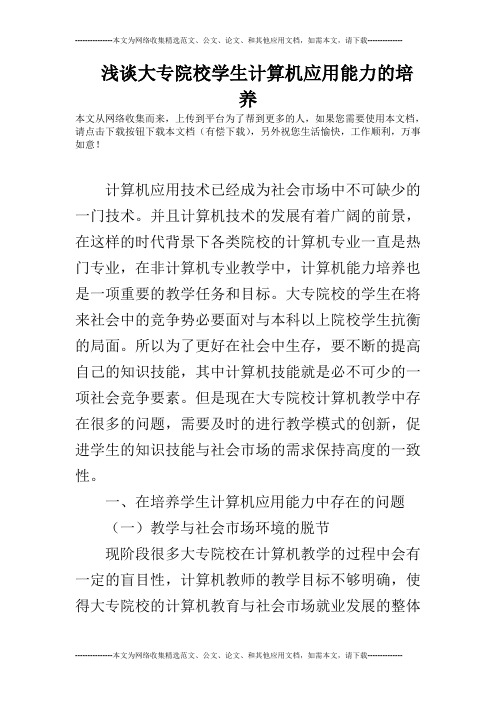 --------------本文为网络收集精选范文、公文、论文、和其他应用文档，如需本文，请下载--------------

浅谈大专院校学生计算机应用能力的培养

本文从网络收集而来，上传到平台为了帮到更多的人，如果您需要使用本文档，请点击下载按钮下载本文档（有偿下载），另外祝您生活愉快，工作顺利，万事如意！

计算机应用技术已经成为社会市场中不可缺少的一门技术。并且计算机技术的发展有着广阔的前景，在这样的时代背景下各类院校的计算机专业一直是热门专业，在非计算机专业教学中，计算机能力培养也是一项重要的教学任务和目标。大专院校的学生在将来社会中的竞争势必要面对与本科以上院校学生抗衡的局面。所以为了更好在社会中生存，要不断的提高自己的知识技能，其中计算机技能就是必不可少的一项社会竞争要素。但是现在大专院校计算机教学中存在很多的问题，需要及时的进行教学模式的创新，促进学生的知识技能与社会市场的需求保持高度的一致性。

一、在培养学生计算机应用能力中存在的问题

（一）教学与社会市场环境的脱节

现阶段很多大专院校在计算机教学的过程中会有一定的盲目性，计算机教师的教学目标不够明确，使得大专院校的计算机教育与社会市场就业发展的整体

--------------本文为网络收集精选范文、公文、论文、和其他应用文档，如需本文，请下载--------------